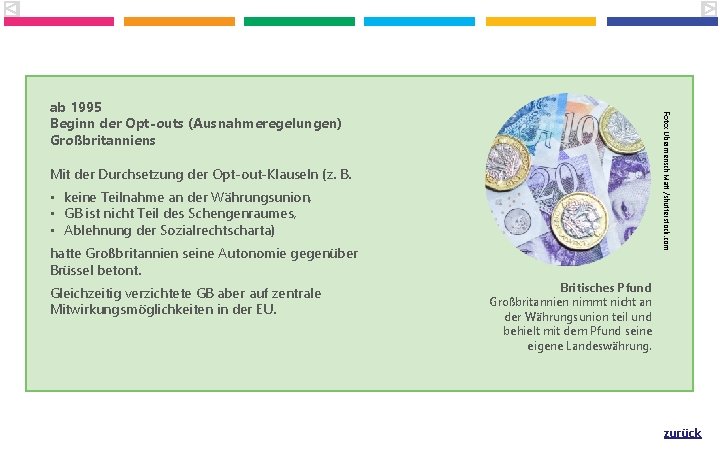 ab 1995
Beginn der Opt-outs (Ausnahmeregelungen) Großbritanniens

Mit der Durchsetzung der Opt-out-Klauseln (z. B.

• keine Teilnahme an der Währungsunion,
• GB ist nicht Teil des Schengenraumes,
• Ablehnung der Sozialrechtscharta)

hatte Großbritannien seine Autonomie gegenüber Brüssel betont.

Gleichzeitig verzichtete GB aber auf zentrale Mitwirkungsmöglichkeiten in der EU.

Foto: Ubermensch Matt /shutterstock.com

Britisches Pfund
Großbritannien nimmt nicht an der Währungsunion teil und behielt mit dem Pfund seine eigene Landeswährung.

zurück